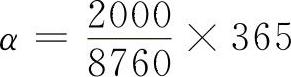 $\alpha = \frac{2000}{8760} \times 365$